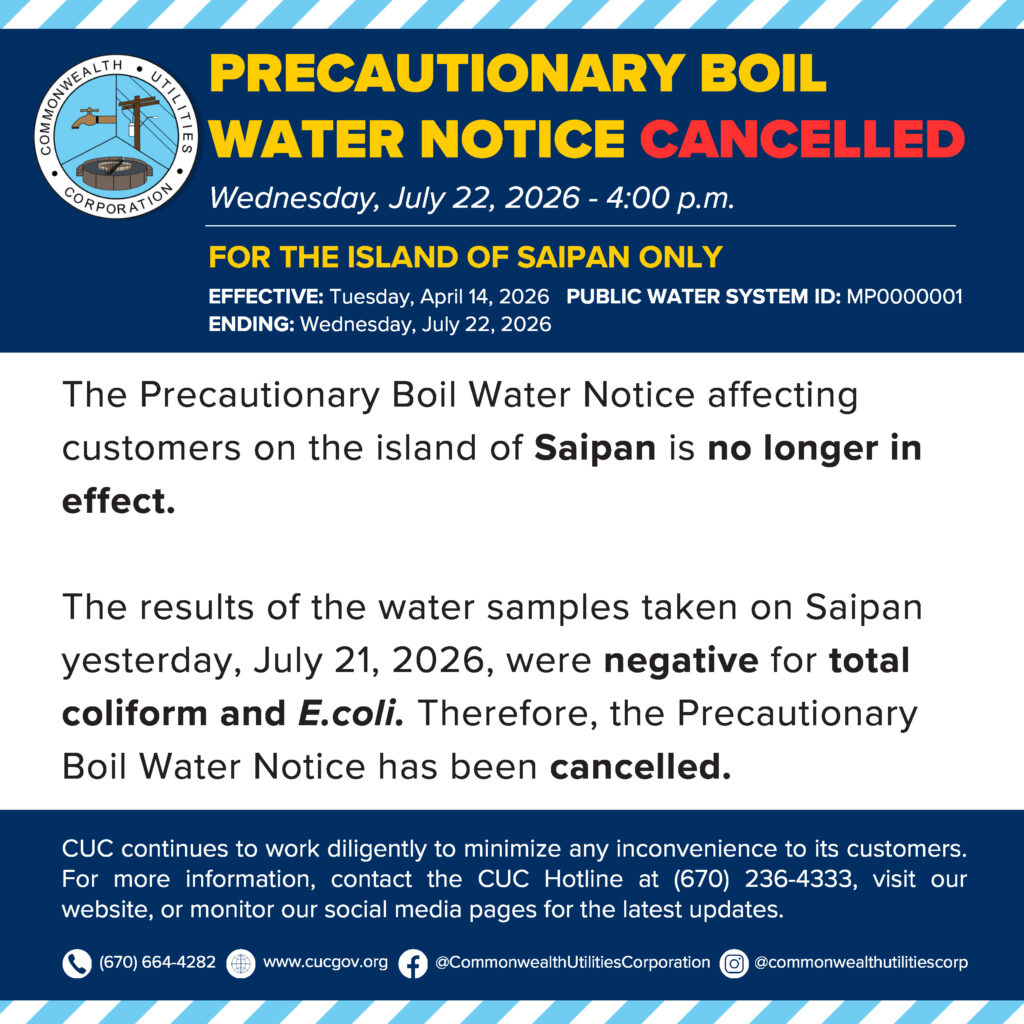 COMMONWEALTH UTILITIES CORPORATION

PRECAUTIONARY BOIL WATER NOTICE CANCELLED

Wednesday, July 22, 2026 - 4:00 p.m.

FOR THE ISLAND OF SAIPAN ONLY

EFFECTIVE: Tuesday, April 14, 2026 PUBLIC WATER SYSTEM ID: MP0000001
ENDING: Wednesday, July 22, 2026

The Precautionary Boil Water Notice affecting customers on the island of Saipan is no longer in effect.

The results of the water samples taken on Saipan yesterday, July 21, 2026, were negative for total coliform and E.coli. Therefore, the Precautionary Boil Water Notice has been cancelled.

CUC continues to work diligently to minimize any inconvenience to its customers. For more information, contact the CUC Hotline at (670) 236-4333, visit our website, or monitor our social media pages for the latest updates.

(670) 664-4282 www.cucgov.org @CommonwealthUtilitiesCorporation @commonwealthutilitiescorp